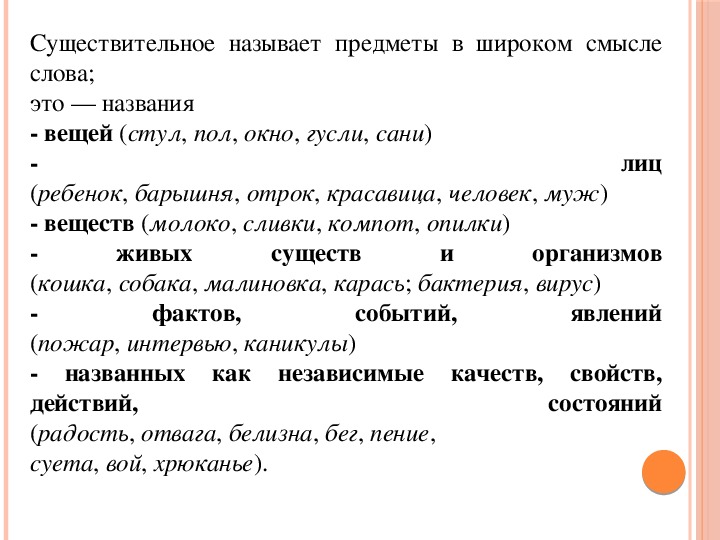 Существительное называет предметы в широком смысле слова;
это — названия
- вещей (стул, пол, окно, гусли, сани)
- лиц (ребенок, барышня, отрок, красавица, человек, муж)
- веществ (молоко, сливки, компот, опилки)
- живых существ и организмов (кошка, собака, малиновка, карась; бактерия, вирус)
- фактов, событий, явлений (пожар, интервью, каникулы)
- названных как независимые качеств, свойств, действий, состояний (радость, отвага, белизна, бег, пение, суета, вой, хрюканье).